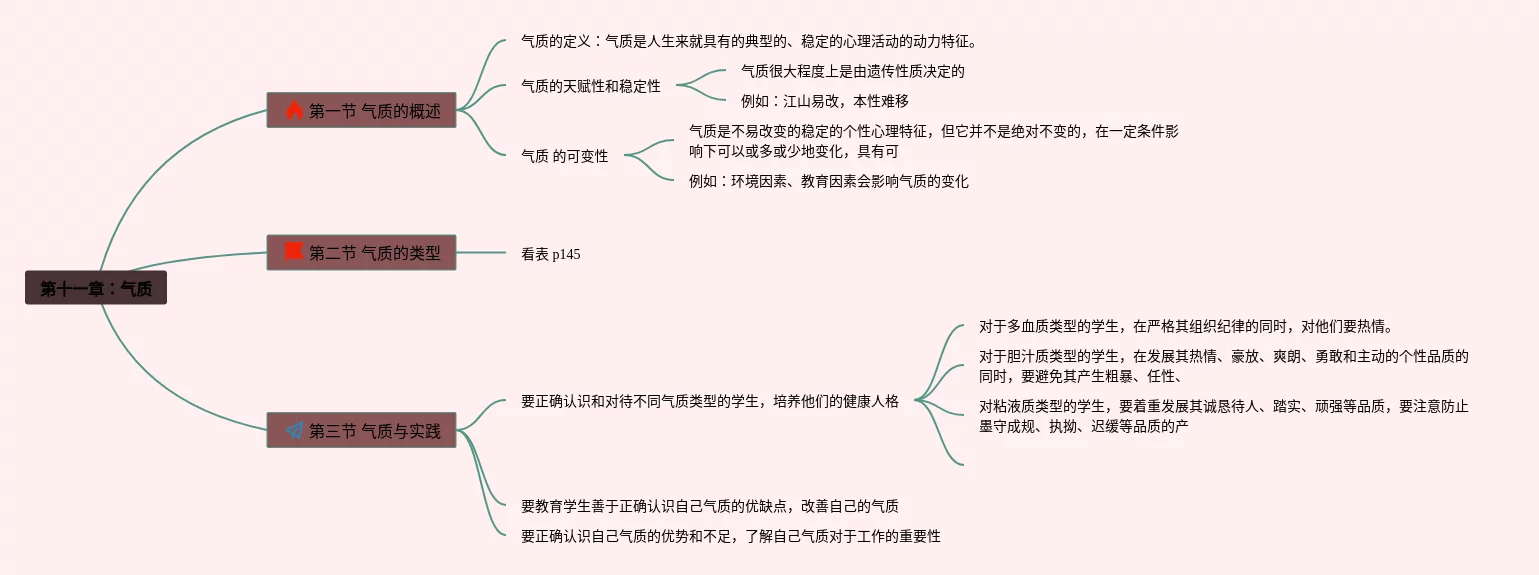 第十一章：气质

第一节 气质的概述

气质的定义：气质是人生来就具有的典型的、稳定的心理活动的动力特征。

气质的天赋性和稳定性

气质很大程度上是由遗传性质决定的

例如：江山易改，本性难移

气质 的可变性

气质是不易改变的稳定的个性心理特征，但它并不是绝对不变的，在一定条件影响下可以或多或少地变化，具有可

例如：环境因素、教育因素会影响气质的变化

第二节 气质的类型

看表 p145

第三节 气质与实践

要正确认识和对待不同气质类型的学生，培养他们的健康人格

对于多血质类型的学生，在严格其组织纪律的同时，对他们要热情。

对于胆汁质类型的学生，在发展其热情、豪放、爽朗、勇敢和主动的个性品质的同时，要避免其产生粗暴、任性、

对粘液质类型的学生，要着重发展其诚恳待人、踏实、顽强等品质，要注意防止墨守成规、执拗、迟缓等品质的产

要教育学生善于正确认识自己气质的优缺点，改善自己的气质

要正确认识自己气质的优势和不足，了解自己气质对于工作的重要性